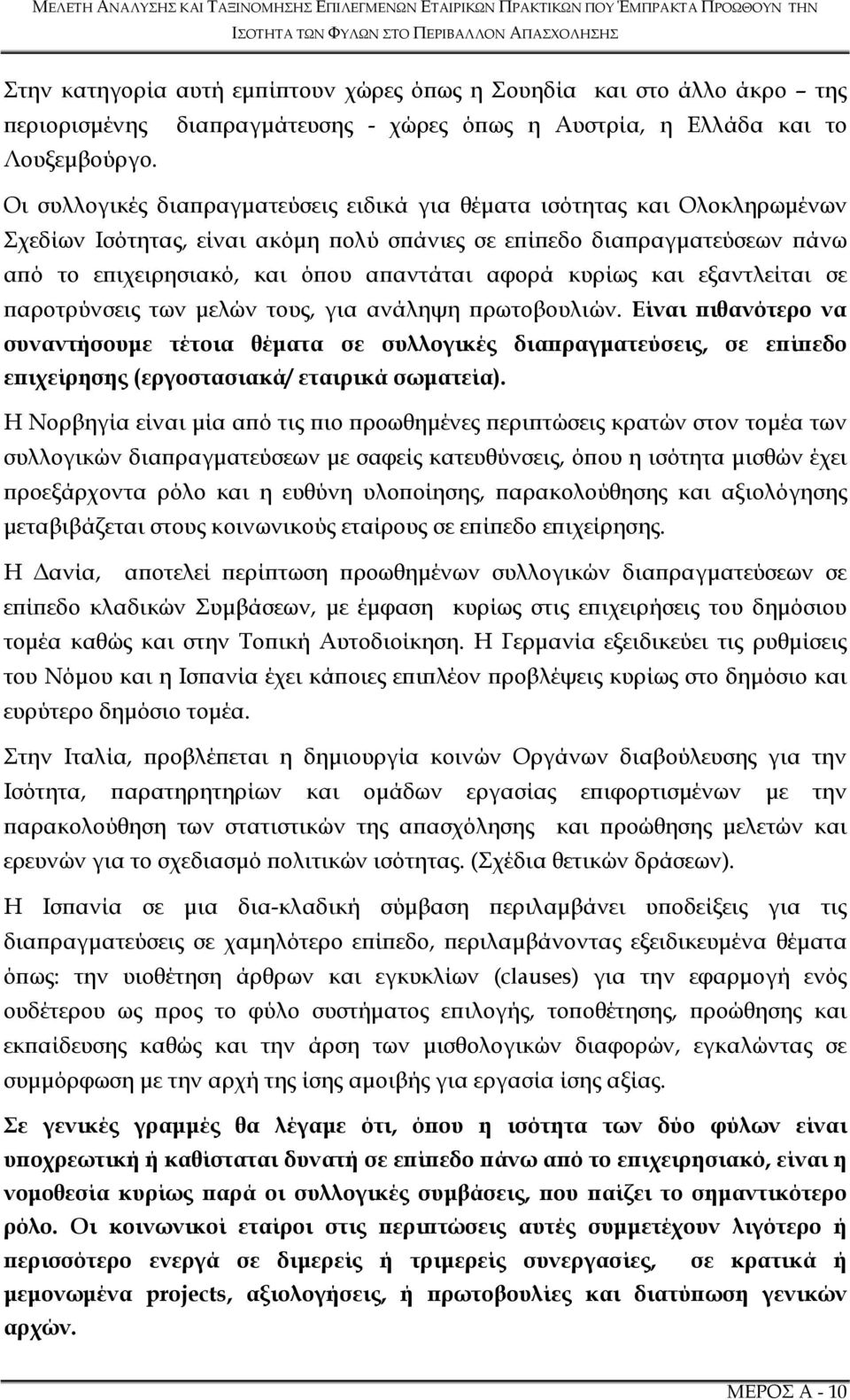 ΜΕΛΕΤΗ ΑΝΑΛΥΣΗΣ ΚΑΙ ΤΑΞΙΝΟΜΗΣΗΣ ΕΠΙΛΕΓΜΕΝΩΝ ΕΤΑΙΡΙΚΩΝ ΠΡΑΚΤΙΚΩΝ ΠΟΥ ΈΜΠΡΑΚΤΑ ΠΡΟΩΘΟΥΝ ΤΗΝ ΙΣΟΤΗΤΑ ΤΩΝ ΦΥΛΩΝ ΣΤΟ ΠΕΡΙΒΑΛΛΟΝ ΑΠΑΣΧΟΛΗΣΗΣ

Στην κατηγορία αυτή εμπίπτουν χώρες όπως η Σουηδία και στο άλλο άκρο – της περιορισμένης διαπραγμάτευσης - χώρες όπως η Αυστρία, η Ελλάδα και το Λουξεμβούργο.

Οι συλλογικές διαπραγματεύσεις ειδικά για θέματα ισότητας και Ολοκληρωμένων Σχεδίων Ισότητας, είναι ακόμη πολύ σπάνιες σε επίπεδο διαπραγματεύσεων πάνω από το επιχειρησιακό, και όπου απαντάται αφορά κυρίως και εξαντλείται σε παροτρύνσεις των μελών τους, για ανάληψη πρωτοβουλιών. Είναι πιθανότερο να συναντήσουμε τέτοια θέματα σε συλλογικές διαπραγματεύσεις, σε επίπεδο επιχείρησης (εργοστασιακά/ εταιρικά σωματεία).

Η Νορβηγία είναι μία από τις πιο προωθημένες περιπτώσεις κρατών στον τομέα των συλλογικών διαπραγματεύσεων με σαφείς κατευθύνσεις, όπου η ισότητα μισθών έχει προεξάρχοντα ρόλο και η ευθύνη υλοποίησης, παρακολούθησης και αξιολόγησης μεταβιβάζεται στους κοινωνικούς εταίρους σε επίπεδο επιχείρησης.

Η Δανία, αποτελεί περίπτωση προωθημένων συλλογικών διαπραγματεύσεων σε επίπεδο κλαδικών Συμβάσεων, με έμφαση κυρίως στις επιχειρήσεις του δημόσιου τομέα καθώς και στην Τοπική Αυτοδιοίκηση. Η Γερμανία εξειδικεύει τις ρυθμίσεις του Νόμου και η Ισπανία έχει κάποιες επιπλέον προβλέψεις κυρίως στο δημόσιο και ευρύτερο δημόσιο τομέα.

Στην Ιταλία, προβλέπεται η δημιουργία κοινών Οργάνων διαβούλευσης για την Ισότητα, παρατηρητηρίων και ομάδων εργασίας επιφορτισμένων με την παρακολούθηση των στατιστικών της απασχόλησης και προώθησης μελετών και ερευνών για το σχεδιασμό πολιτικών ισότητας. (Σχέδια θετικών δράσεων).

Η Ισπανία σε μια δια-κλαδική σύμβαση περιλαμβάνει υποδείξεις για τις διαπραγματεύσεις σε χαμηλότερο επίπεδο, περιλαμβάνοντας εξειδικευμένα θέματα όπως: την υιοθέτηση άρθρων και εγκυκλίων (clauses) για την εφαρμογή ενός ουδέτερου ως προς το φύλο συστήματος επιλογής, τοποθέτησης, προώθησης και εκπαίδευσης καθώς και την άρση των μισθολογικών διαφορών, εγκαλώντας σε συμμόρφωση με την αρχή της ίσης αμοιβής για εργασία ίσης αξίας.

Σε γενικές γραμμές θα λέγαμε ότι, όπου η ισότητα των δύο φύλων είναι υποχρεωτική ή καθίσταται δυνατή σε επίπεδο πάνω από το επιχειρησιακό, είναι η νομοθεσία κυρίως παρά οι συλλογικές συμβάσεις, που παίζει το σημαντικότερο ρόλο. Οι κοινωνικοί εταίροι στις περιπτώσεις αυτές συμμετέχουν λιγότερο ή περισσότερο ενεργά σε διμερείς ή τριμερείς συνεργασίες, σε κρατικά ή μεμονωμένα projects, αξιολογήσεις, ή πρωτοβουλίες και διατύπωση γενικών αρχών.

ΜΕΡΟΣ Α - 10